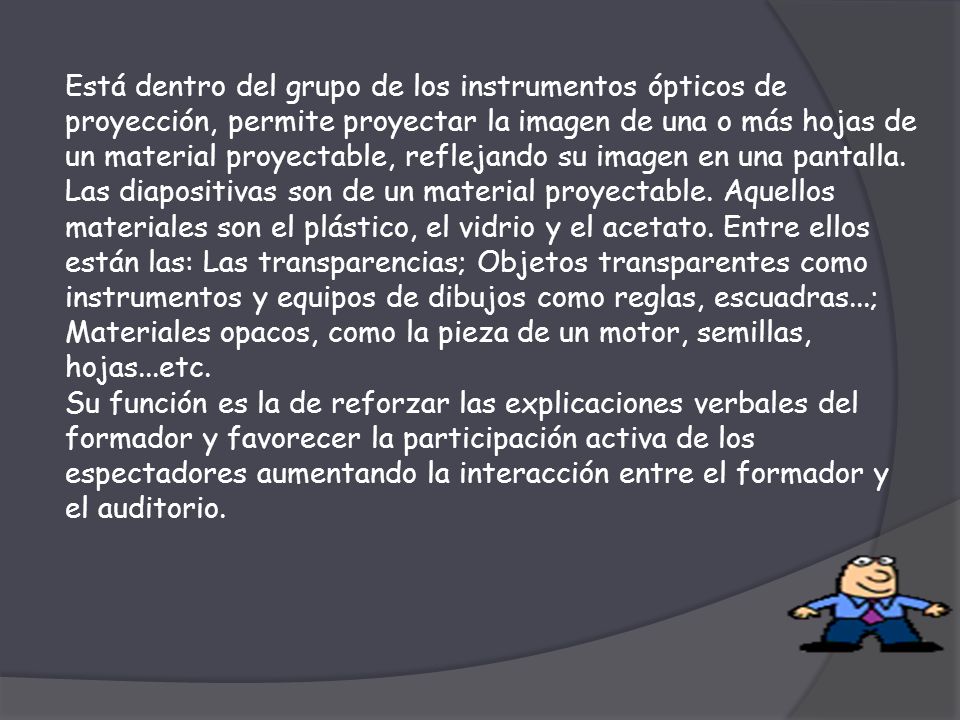 Está dentro del grupo de los instrumentos ópticos de proyección, permite proyectar la imagen de una o más hojas de un material proyectable, reflejando su imagen en una pantalla. Las diapositivas son de un material proyectable. Aquellos materiales son el plástico, el vidrio y el acetato. Entre ellos están las: Las transparencias; Objetos transparentes como instrumentos y equipos de dibujos como reglas, escuadras...; Materiales opacos, como la pieza de un motor, semillas, hojas...etc.
Su función es la de reforzar las explicaciones verbales del formador y favorecer la participación activa de los espectadores aumentando la interacción entre el formador y el auditorio.